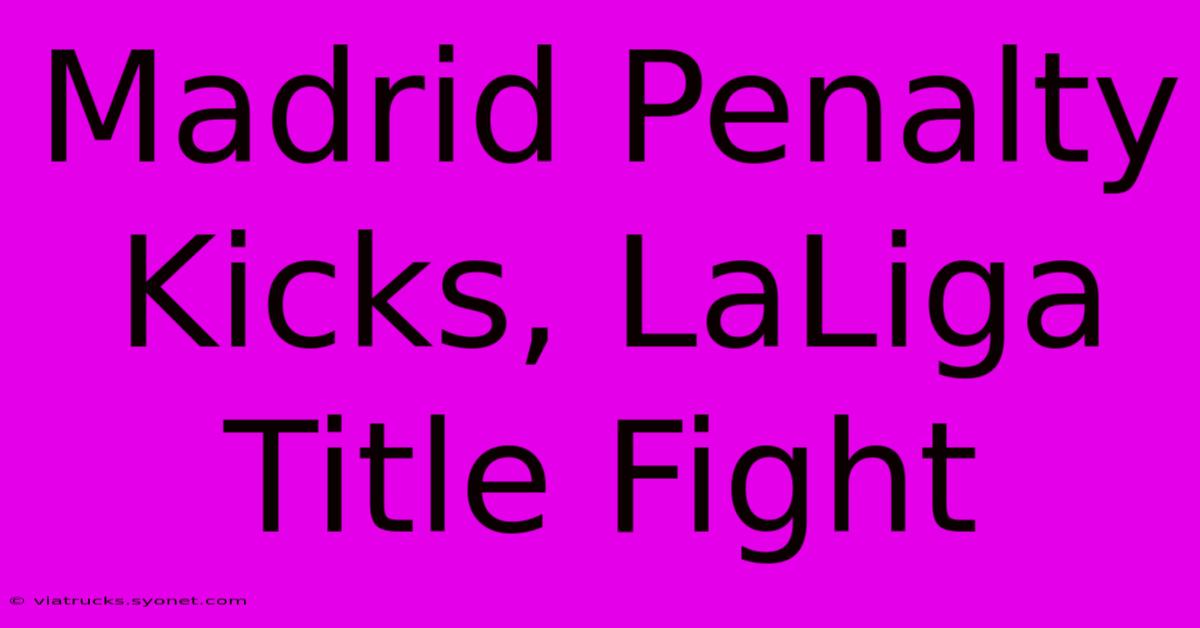 Madrid Penalty Kicks, LaLiga Title Fight

© viatrucks.syonet.com